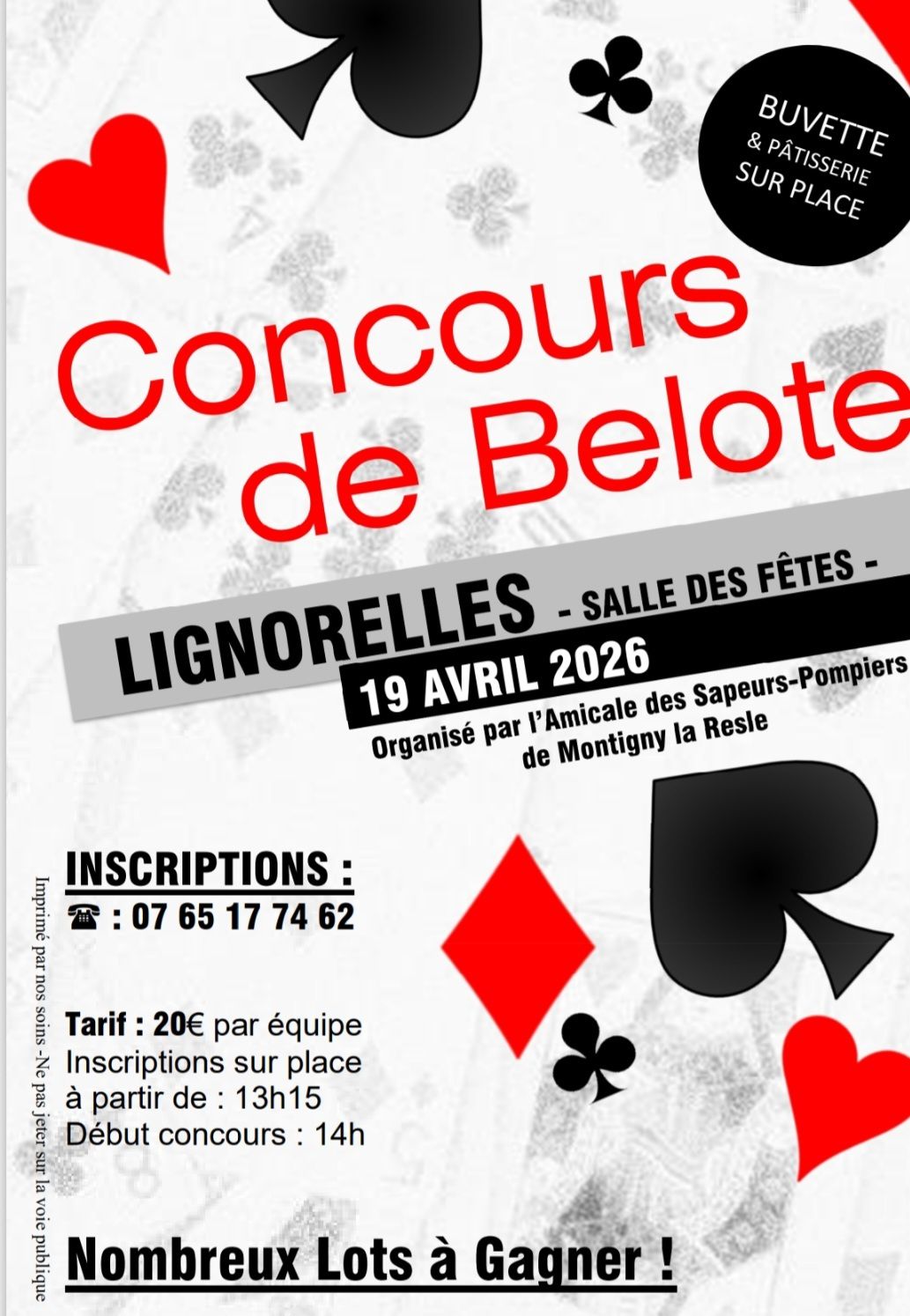 BUVETTE
& PÂTISSERIE
SUR PLACE

Concours de Belote

LIGNORELLES - SALLE DES FÊTES -

19 AVRIL 2026

Organisé par l'Amicale des Sapeurs-Pompiers de Montigny la Resle

INSCRIPTIONS :
☎ : 07 65 17 74 62

Tarif : 20€ par équipe
Inscriptions sur place à partir de : 13h15
Début concours : 14h

Nombreux Lots à Gagner !

Imprimé par nos soins -Ne pas jeter sur la voie publique